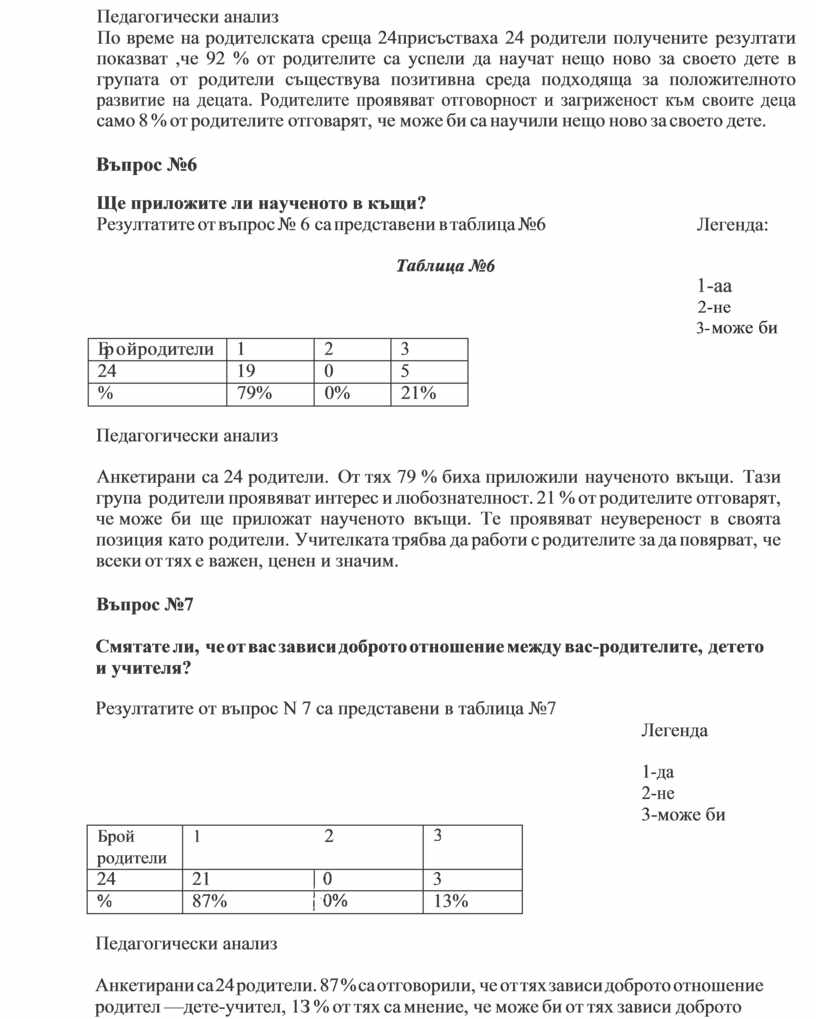 Педагогически анализ
По време на родителската среща 24присъстваха 24 родители получените резултати показват ,че 92 % от родителите са успели да научат нещо ново за своето дете в групата от родители съществува позитивна среда подходяща за положителното развитие на децата. Родителите проявяват отговорност и загриженост към своите деца само 8 % от родителите отговарят, че може би са научили нещо ново за своето дете.

Въпрос №6

Ще приложите ли наученото в къщи?
Резултатите от въпрос № 6 са представени в таблица №6

Легенда:

Таблица №6

1-аа
2-не
3-може би

| Бройродители | 1 | 2 | 3 |
|---|---|---|---|
| 24 | 19 | 0 | 5 |
| % | 79% | 0% | 21% |

Педагогически анализ

Анкетирани са 24 родители. От тях 79 % биха приложили наученото вкъщи. Тази група родители проявяват интерес и любознателност. 21 % от родителите отговарят, че може би ще приложат наученото вкъщи. Те проявяват неувереност в своята позиция като родители. Учителката трябва да работи с родителите за да повярват, че всеки от тях е важен, ценен и значим.

Въпрос №7

Смятате ли, че от вас зависи доброто отношение между вас-родителите, детето и учителя?

Резултатите от въпрос N 7 са представени в таблица №7

Легенда

1-да
2-не
3-може би

| Брой родители | 1 | 2 | 3 |
|---|---|---|---|
| 24 | 21 | 0 | 3 |
| % | 87% | 0% | 13% |

Педагогически анализ

Анкетирани са 24 родители. 87 % са отговорили, че от тях зависи доброто отношение родител —дете-учител, 13 % от тях са мнение, че може би от тях зависи доброто